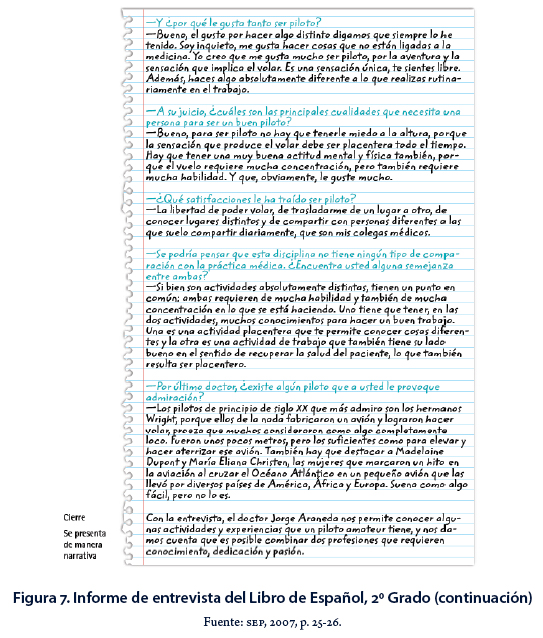 —Y ¿por qué le gusta tanto ser piloto?
—Bueno, el gusto por hacer algo distinto digamos que siempre lo he tenido. Soy inquieto, me gusta hacer cosas que no están ligadas a la medicina. Yo creo que me gusta mucho ser piloto, por la aventura y la sensación que implica el volar. Es una sensación única, te sientes libre. Además, haces algo absolutamente diferente a lo que realizas rutinariamente en el trabajo.

—A su juicio, ¿cuáles son las principales cualidades que necesita una persona para ser un buen piloto?
—Bueno, para ser piloto no hay que tenerle miedo a la altura, porque la sensación que produce el volar debe ser placentera todo el tiempo. Hay que tener una muy buena actitud mental y física también, porque el vuelo requiere mucha concentración, pero también requiere mucha habilidad. Y que, obviamente, le guste mucho.

—¿Qué satisfacciones le ha traído ser piloto?
—La libertad de poder volar, de trasladarme de un lugar a otro, de conocer lugares distintos y de compartir con personas diferentes a las que suelo compartir diariamente, que son mis colegas médicos.

—Se podría pensar que esta disciplina no tiene ningún tipo de comparación con la práctica médica. ¿Encuentra usted alguna semejanza entre ambas?
—Si bien son actividades absolutamente distintas, tienen un punto en común: ambas requieren de mucha habilidad y también de mucha concentración en lo que se está haciendo. Uno tiene que tener, en las dos actividades, muchos conocimientos para hacer un buen trabajo. Una es una actividad placentera que te permite conocer cosas diferentes y la otra es una actividad de trabajo que también tiene su lado bueno en el sentido de recuperar la salud del paciente, lo que también resulta ser placentero.

—Por último doctor, ¿existe algún piloto que a usted le provoque admiración?
—Los pilotos de principio de siglo XX que más admiro son los hermanos Wright, porque ellos de la nada fabricaron un avión y lograron hacer volar, proeza que muchos consideraron como algo completamente loco. Fueron unos pocos metros, pero los suficientes como para elevar y hacer aterrizar ese avión. También hay que destacar a Madelaine Dupont y María Eliana Christen, las mujeres que marcaron un hito en la aviación al cruzar el Océano Atlántico en un pequeño avión que las llevó por diversos países de América, África y Europa. Suena como algo fácil, pero no lo es.

Cierre
Se presenta de manera narrativa

Con la entrevista, el doctor Jorge Araneda nos permite conocer algunas actividades y experiencias que un piloto amateur tiene, y nos damos cuenta que es posible combinar dos profesiones que requieren conocimiento, dedicación y pasión.

Figura 7. Informe de entrevista del Libro de Español, 2º Grado (continuación)
Fuente: SEP, 2007, p. 25-26.